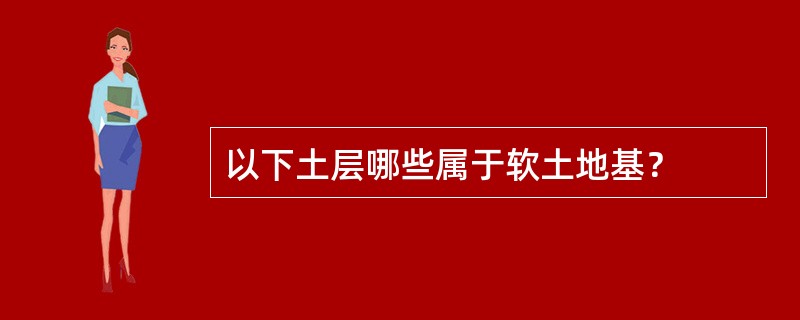 以下土层哪些属于软土地基？